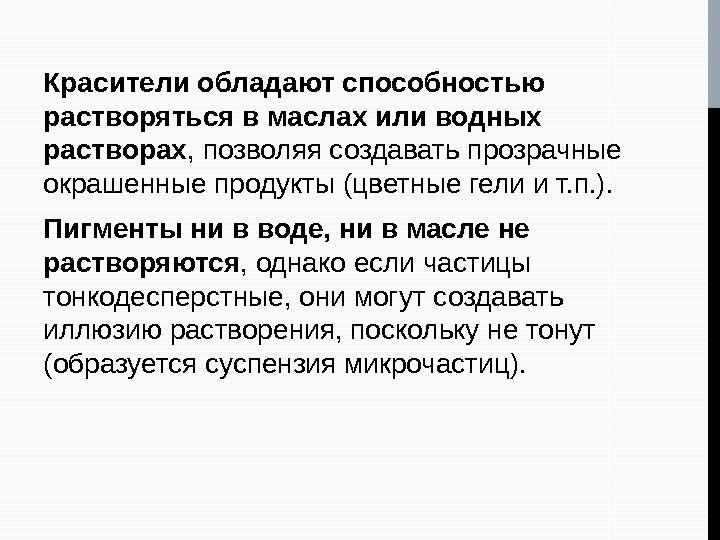 Красители обладают способностью растворяться в маслах или водных растворах, позволяя создавать прозрачные окрашенные продукты (цветные гели и т.п.).

Пигменты ни в воде, ни в масле не растворяются, однако если частицы тонкодесперстные, они могут создавать иллюзию растворения, поскольку не тонут (образуется суспензия микрочастиц).